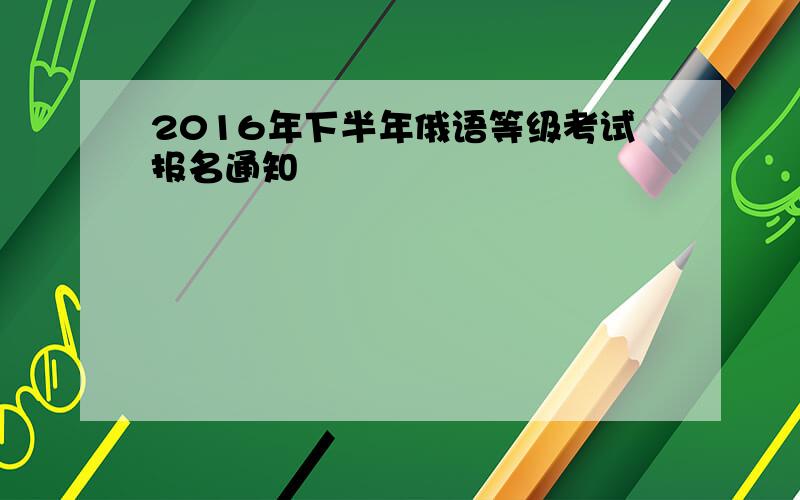 2016年下半年俄语等级考试报名通知